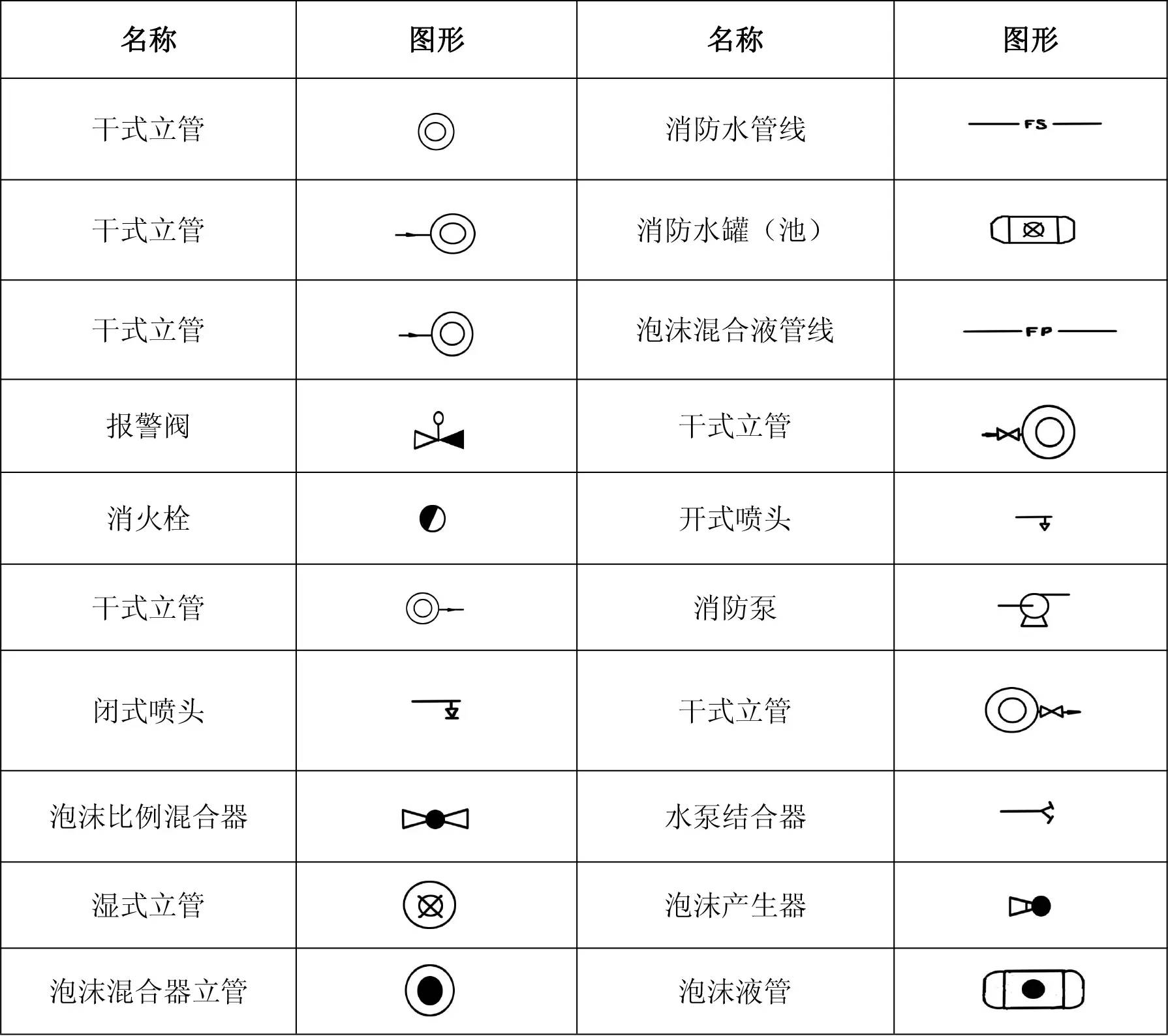 | 名称 | 图形 | 名称 | 图形 |
|---|---|---|---|
| 干式立管 | | 消防水管线 | FS |
| 干式立管 | | 消防水罐（池） | |
| 干式立管 | | 泡沫混合液管线 | FP |
| 报警阀 | | 干式立管 | |
| 消火栓 | | 开式喷头 | |
| 干式立管 | | 消防泵 | |
| 闭式喷头 | | 干式立管 | |
| 泡沫比例混合器 | | 水泵结合器 | |
| 湿式立管 | | 泡沫产生器 | |
| 泡沫混合器立管 | | 泡沫液管 | |